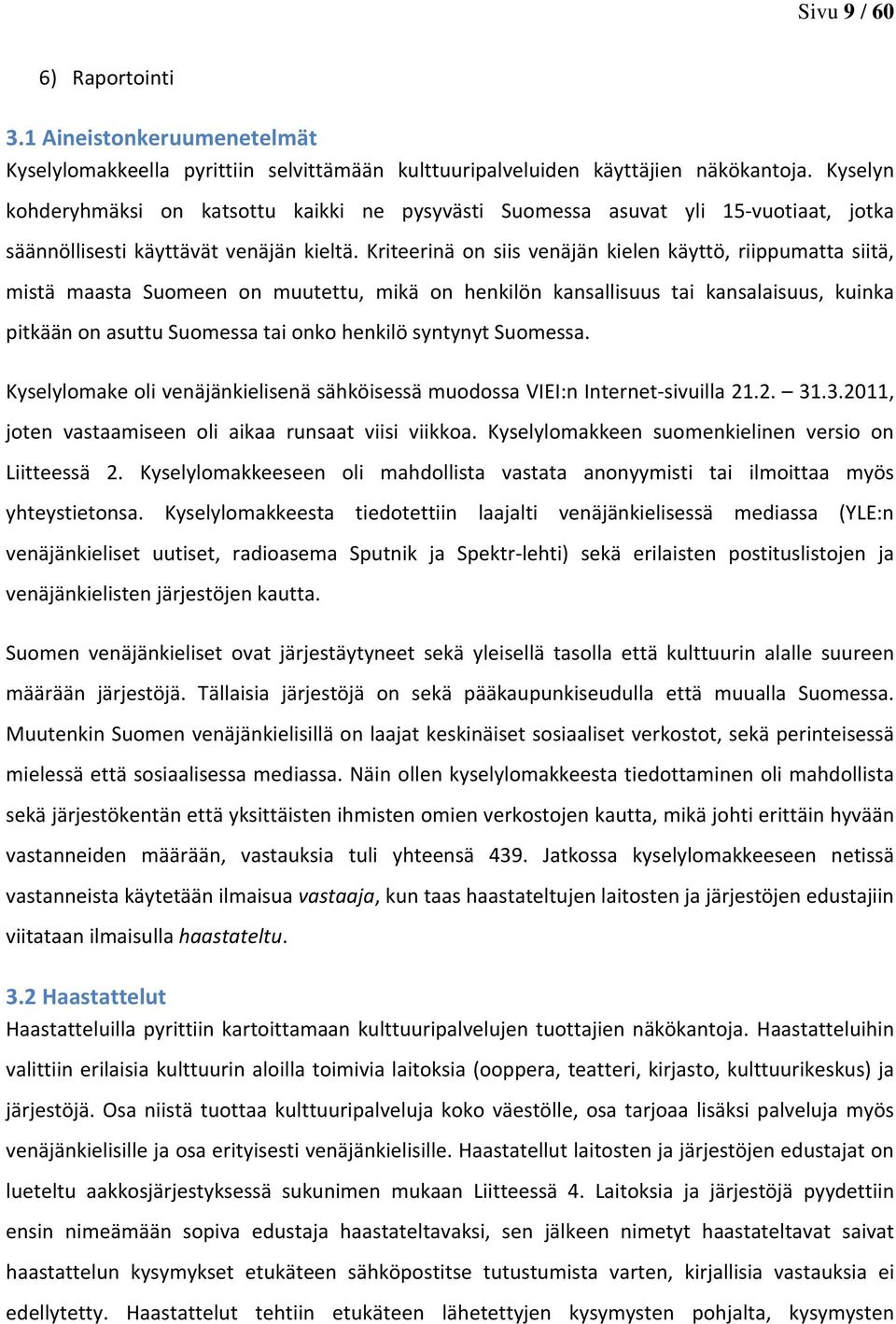 Sivu 9 / 60

6) Raportointi

3.1 Aineistonkeruumenetelmät

Kyselylomakkeella pyrittiin selvittämään kulttuuripalveluiden käyttäjien näkökantoja. Kyselyn kohderyhmäksi on katsottu kaikki ne pysyvästi Suomessa asuvat yli 15-vuotiaat, jotka säännöllisesti käyttävät venäjän kieltä. Kriteerinä on siis venäjän kielen käyttö, riippumatta siitä, mistä maasta Suomeen on muutettu, mikä on henkilön kansallisuus tai kansalaisuus, kuinka pitkään on asuttu Suomessa tai onko henkilö syntynyt Suomessa.

Kyselylomake oli venäjänkielisenä sähköisessä muodossa VIEI:n Internet-sivuilla 21.2. – 31.3.2011, joten vastaamiseen oli aikaa runsaat viisi viikkoa. Kyselylomakkeen suomenkielinen versio on Liitteessä 2. Kyselylomakkeeseen oli mahdollista vastata anonyymisti tai ilmoittaa myös yhteystietonsa. Kyselylomakkeesta tiedotettiin laajalti venäjänkielisessä mediassa (YLE:n venäjänkieliset uutiset, radioasema Sputnik ja Spektr-lehti) sekä erilaisten postituslistojen ja venäjänkielisten järjestöjen kautta.

Suomen venäjänkieliset ovat järjestäytyneet sekä yleisellä tasolla että kulttuurin alalle suureen määrään järjestöjä. Tällaisia järjestöjä on sekä pääkaupunkiseudulla että muualla Suomessa. Muutenkin Suomen venäjänkielisillä on laajat keskinäiset sosiaaliset verkostot, sekä perinteisessä mielessä että sosiaalisessa mediassa. Näin ollen kyselylomakkeesta tiedottaminen oli mahdollista sekä järjestökentän että yksittäisten ihmisten omien verkostojen kautta, mikä johti erittäin hyvään vastanneiden määrään, vastauksia tuli yhteensä 439. Jatkossa kyselylomakkeeseen netissä vastanneista käytetään ilmaisua vastaaja, kun taas haastateltujen laitosten ja järjestöjen edustajiin viitataan ilmaisulla haastateltu.

3.2 Haastattelut

Haastatteluilla pyrittiin kartoittamaan kulttuuripalvelujen tuottajien näkökantoja. Haastatteluihin valittiin erilaisia kulttuurin aloilla toimivia laitoksia (ooppera, teatteri, kirjasto, kulttuurikeskus) ja järjestöjä. Osa niistä tuottaa kulttuuripalveluja koko väestölle, osa tarjoaa lisäksi palveluja myös venäjänkielisille ja osa erityisesti venäjänkielisille. Haastatellut laitosten ja järjestöjen edustajat on lueteltu aakkosjärjestyksessä sukunimen mukaan Liitteessä 4. Laitoksia ja järjestöjä pyydettiin ensin nimeämään sopiva edustaja haastateltavaksi, sen jälkeen nimetyt haastateltavat saivat haastattelun kysymykset etukäteen sähköpostitse tutustumista varten, kirjallisia vastauksia ei edellytetty. Haastattelut tehtiin etukäteen lähetettyjen kysymysten pohjalta, kysymysten